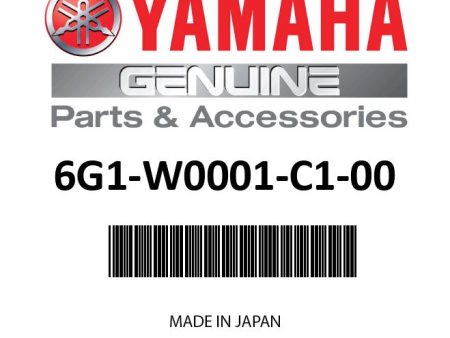 YAMAHA

GENUINE

Parts & Accessories

6G1-W0001-C1-00

MADE IN JAPAN